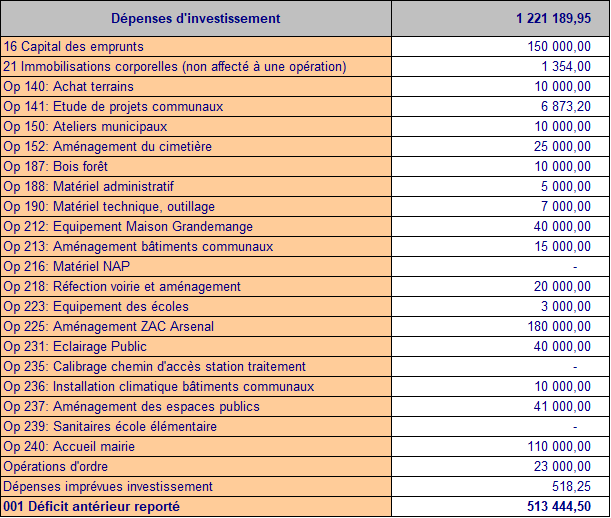 | Dépenses d'investissement | 1 221 189,95 |
|---|---|
| 16 Capital des emprunts | 150 000,00 |
| 21 Immobilisations corporelles (non affecté à une opération) | 1 354,00 |
| Op 140: Achat terrains | 10 000,00 |
| Op 141: Etude de projets communaux | 6 873,20 |
| Op 150: Ateliers municipaux | 10 000,00 |
| Op 152: Aménagement du cimetière | 25 000,00 |
| Op 187: Bois forêt | 10 000,00 |
| Op 188: Matériel administratif | 5 000,00 |
| Op 190: Matériel technique, outillage | 7 000,00 |
| Op 212: Equipement Maison Grandemange | 40 000,00 |
| Op 213: Aménagement bâtiments communaux | 15 000,00 |
| Op 216: Matériel NAP | - |
| Op 218: Réfection voirie et aménagement | 20 000,00 |
| Op 223: Equipement des écoles | 3 000,00 |
| Op 225: Aménagement ZAC Arsenal | 180 000,00 |
| Op 231: Eclairage Public | 40 000,00 |
| Op 235: Calibrage chemin d'accès station traitement | - |
| Op 236: Installation climatique bâtiments communaux | 10 000,00 |
| Op 237: Aménagement des espaces publics | 41 000,00 |
| Op 239: Sanitaires école élémentaire | - |
| Op 240: Accueil mairie | 110 000,00 |
| Opérations d'ordre | 23 000,00 |
| Dépenses imprévues investissement | 518,25 |
| 001 Déficit antérieur reporté | 513 444,50 |